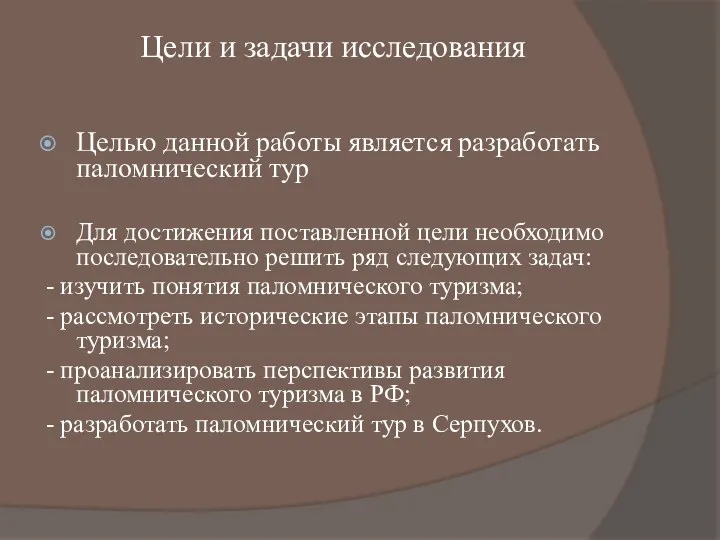 Цели и задачи исследования

Целью данной работы является разработать паломнический тур

Для достижения поставленной цели необходимо последовательно решить ряд следующих задач:
- изучить понятия паломнического туризма;
- рассмотреть исторические этапы паломнического туризма;
- проанализировать перспективы развития паломнического туризма в РФ;
- разработать паломнический тур в Серпухов.